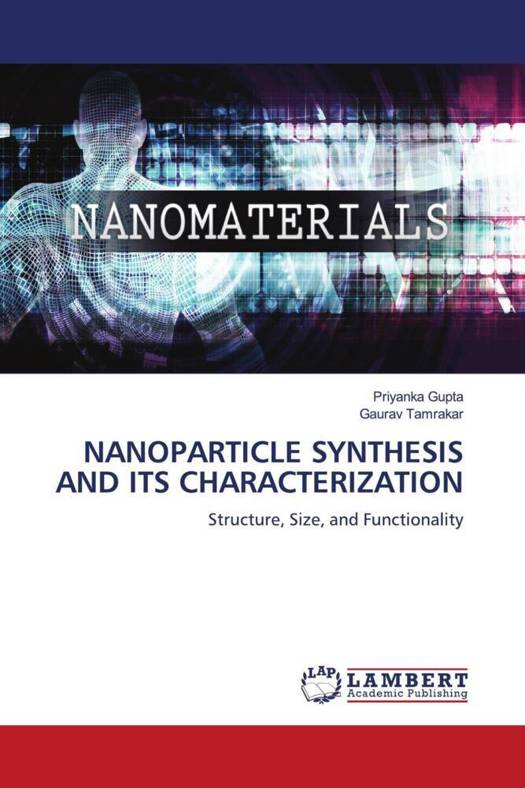 NANOMATERIALS

Priyanka Gupta
Gaurav Tamrakar

NANOPARTICLE SYNTHESIS AND ITS CHARACTERIZATION

Structure, Size, and Functionality

LAP
LAMBERT
Academic Publishing